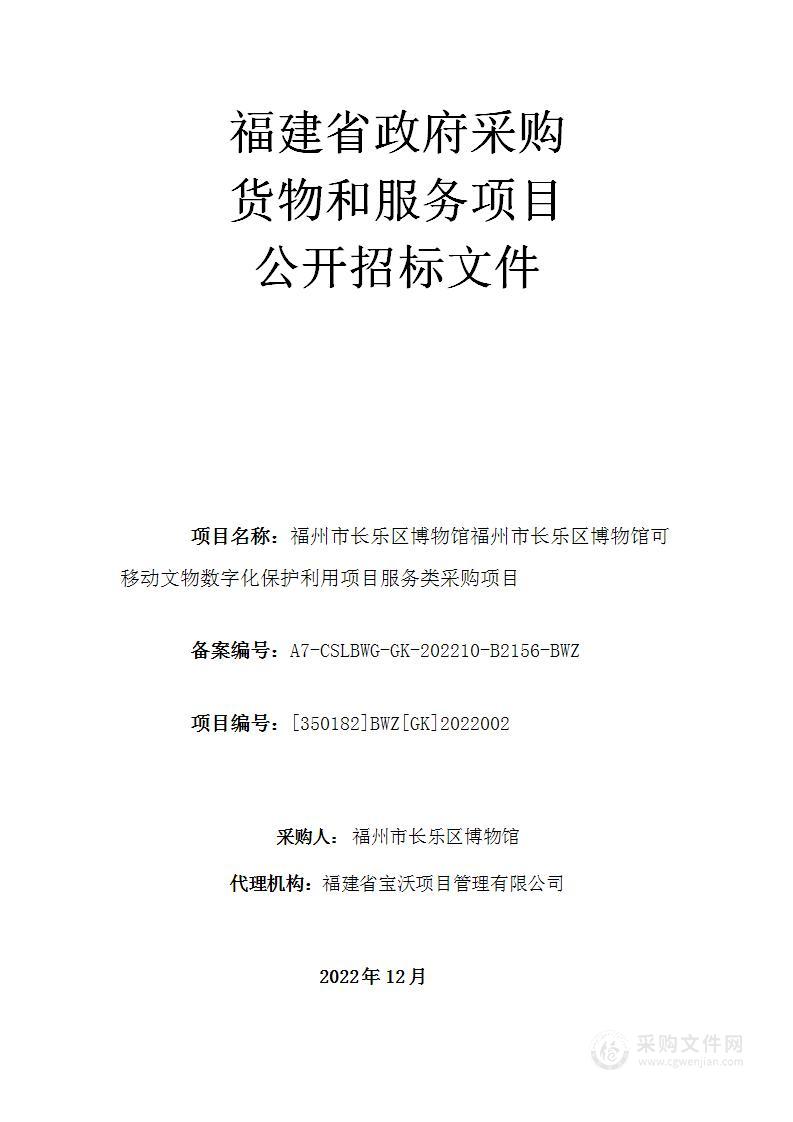 福建省政府采购
货物和服务项目
公开招标文件

项目名称：福州市长乐区博物馆福州市长乐区博物馆可移动文物数字化保护利用项目服务类采购项目

备案编号：A7-CSLBWG-GK-202210-B2156-BWZ

项目编号：[350182]BWZ[GK]2022002

采购人：福州市长乐区博物馆

代理机构：福建省宝沃项目管理有限公司

2022年12月

采购文件网
www.cgwenjian.com